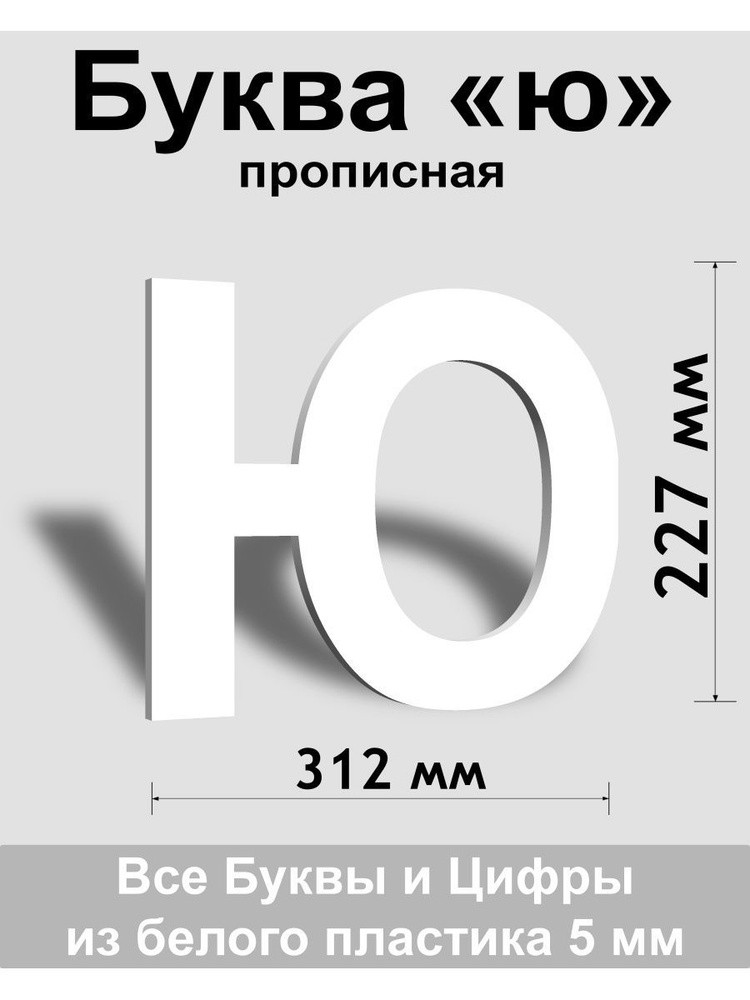 Буква «ю»
прописная

Ю

227 мм

312 мм

Все Буквы и Цифры
из белого пластика 5 мм